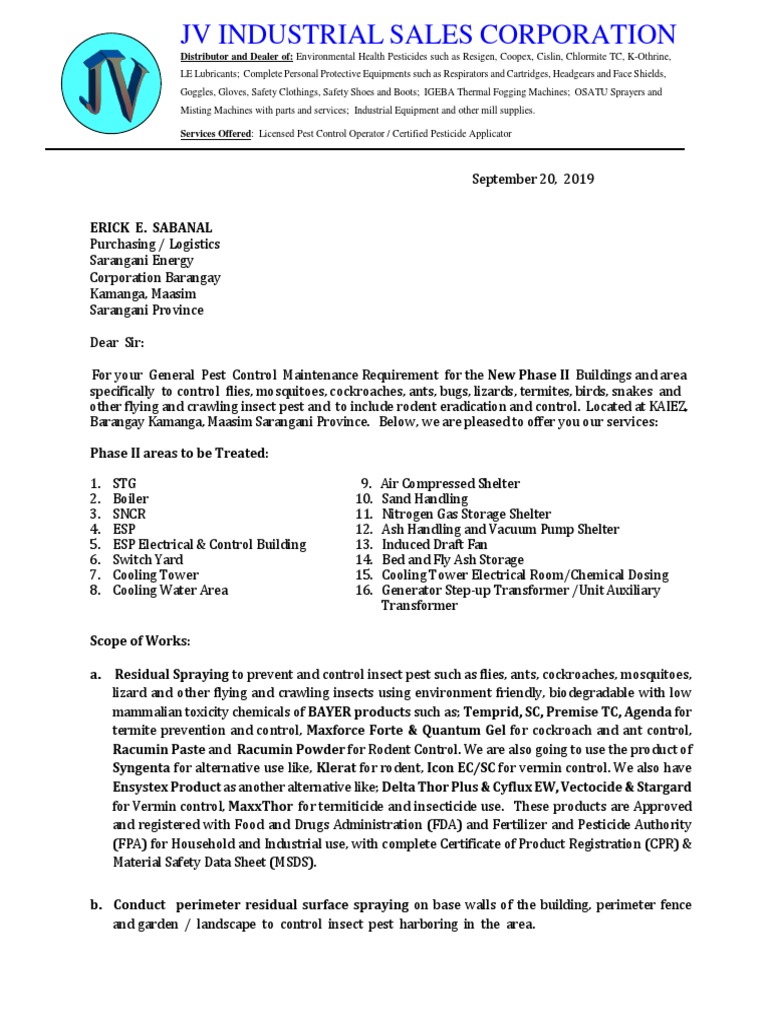 JV

JV INDUSTRIAL SALES CORPORATION

Distributor and Dealer of: Environmental Health Pesticides such as Resigen, Coopex, Cislin, Chlormite TC, K-Othrine, LE Lubricants; Complete Personal Protective Equipments such as Respirators and Cartridges, Headgears and Face Shields, Goggles, Gloves, Safety Clothings, Safety Shoes and Boots; IGEBA Thermal Fogging Machines; OSATU Sprayers and Misting Machines with parts and services; Industrial Equipment and other mill supplies.

Services Offered: Licensed Pest Control Operator / Certified Pesticide Applicator

September 20, 2019

ERICK E. SABANAL
Purchasing / Logistics
Sarangani Energy
Corporation Barangay
Kamanga, Maasim
Sarangani Province

Dear Sir:

For your General Pest Control Maintenance Requirement for the New Phase II Buildings and area specifically to control flies, mosquitoes, cockroaches, ants, bugs, lizards, termites, birds, snakes and other flying and crawling insect pest and to include rodent eradication and control. Located at KAIEZ, Barangay Kamanga, Maasim Sarangani Province. Below, we are pleased to offer you our services:

Phase II areas to be Treated:

1. STG
2. Boiler
3. SNCR
4. ESP
5. ESP Electrical & Control Building
6. Switch Yard
7. Cooling Tower
8. Cooling Water Area

9. Air Compressed Shelter
10. Sand Handling
11. Nitrogen Gas Storage Shelter
12. Ash Handling and Vacuum Pump Shelter
13. Induced Draft Fan
14. Bed and Fly Ash Storage
15. Cooling Tower Electrical Room/Chemical Dosing
16. Generator Step-up Transformer /Unit Auxiliary Transformer

Scope of Works:

a. Residual Spraying to prevent and control insect pest such as flies, ants, cockroaches, mosquitoes, lizard and other flying and crawling insects using environment friendly, biodegradable with low mammalian toxicity chemicals of BAYER products such as; Temprid, SC, Premise TC, Agenda for termite prevention and control, Maxforce Forte & Quantum Gel for cockroach and ant control, Racumin Paste and Racumin Powder for Rodent Control. We are also going to use the product of Syngenta for alternative use like, Klerat for rodent, Icon EC/SC for vermin control. We also have Ensystex Product as another alternative like; Delta Thor Plus & Cyflux EW, Vectocide & Stargard for Vermin control, MaxxThor for termiticide and insecticide use. These products are Approved and registered with Food and Drugs Administration (FDA) and Fertilizer and Pesticide Authority (FPA) for Household and Industrial use, with complete Certificate of Product Registration (CPR) & Material Safety Data Sheet (MSDS).

b. Conduct perimeter residual surface spraying on base walls of the building, perimeter fence and garden / landscape to control insect pest harboring in the area.